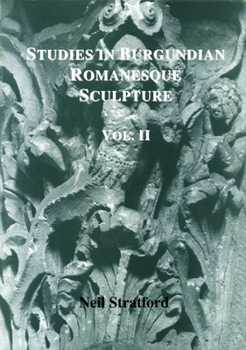 STUDIES IN BURGUNDIAN ROMANESQUE SCULPTURE

VOL. II

Neil Stratford